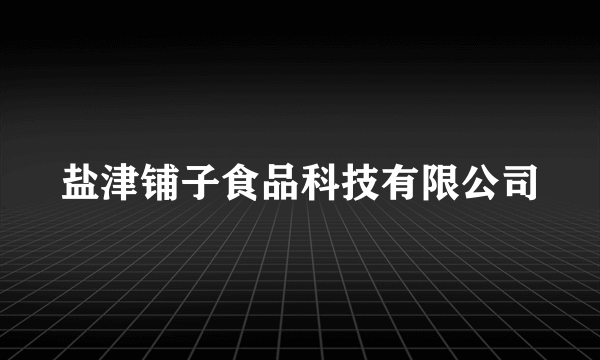 盐津铺子食品科技有限公司